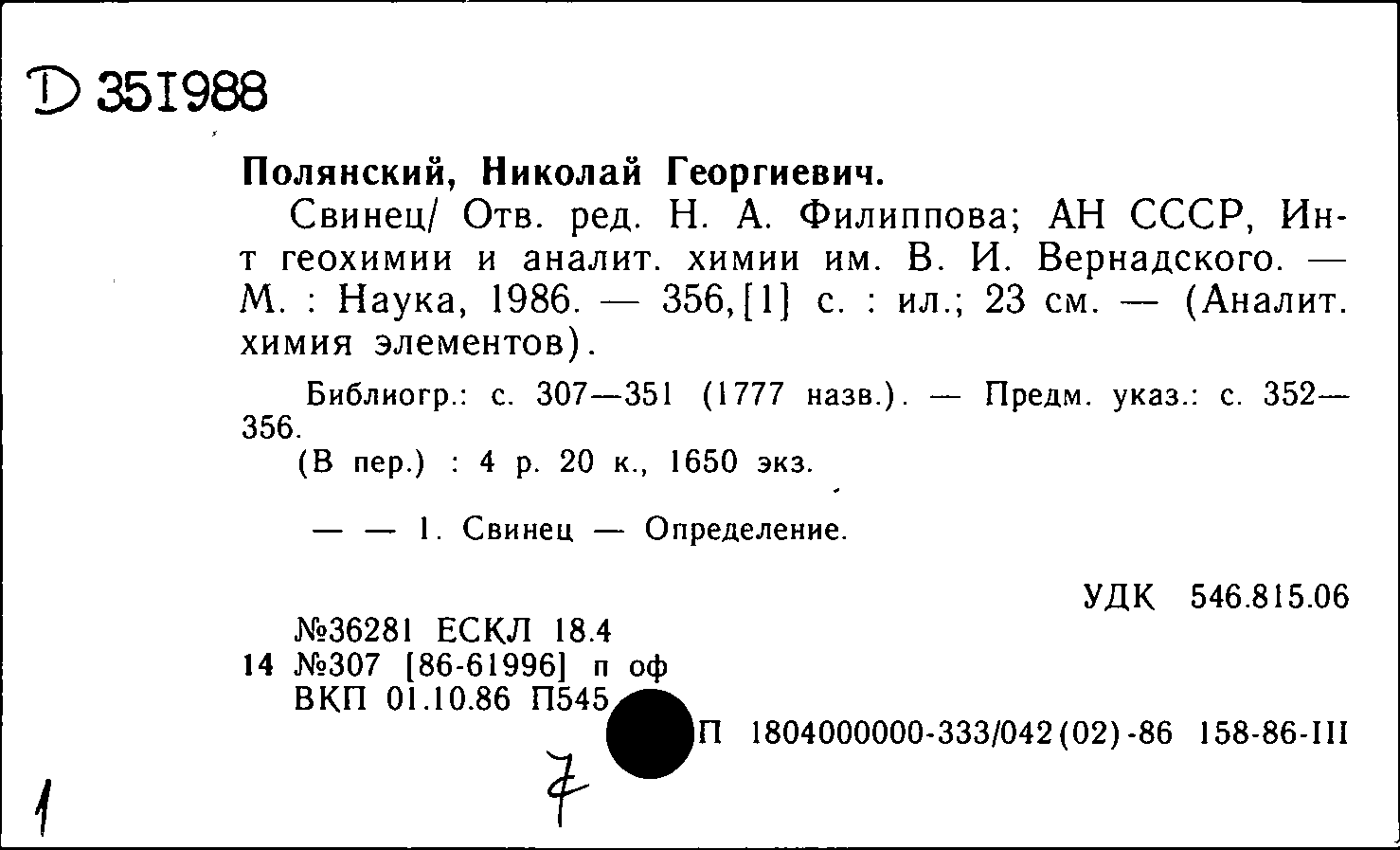 D 351988

Полянский, Николай Георгиевич.

Свинец/ Отв. ред. Н. А. Филиппова; АН СССР, Ин-т геохимии и аналит. химии им. В. И. Вернадского. — М. : Наука, 1986. — 356,[1] с. : ил.; 23 см. — (Аналит. химия элементов).

Библиогр.: с. 307—351 (1777 назв.). — Предм. указ.: с. 352—356.

(В пер.) : 4 р. 20 к., 1650 экз.

— — 1. Свинец — Определение.

УДК 546.815.06

№36281 ЕСКЛ 18.4
14 №307 [86-61996] п оф
ВКП 01.10.86 П545

П 1804000000-333/042(02)-86 158-86-III

1

7